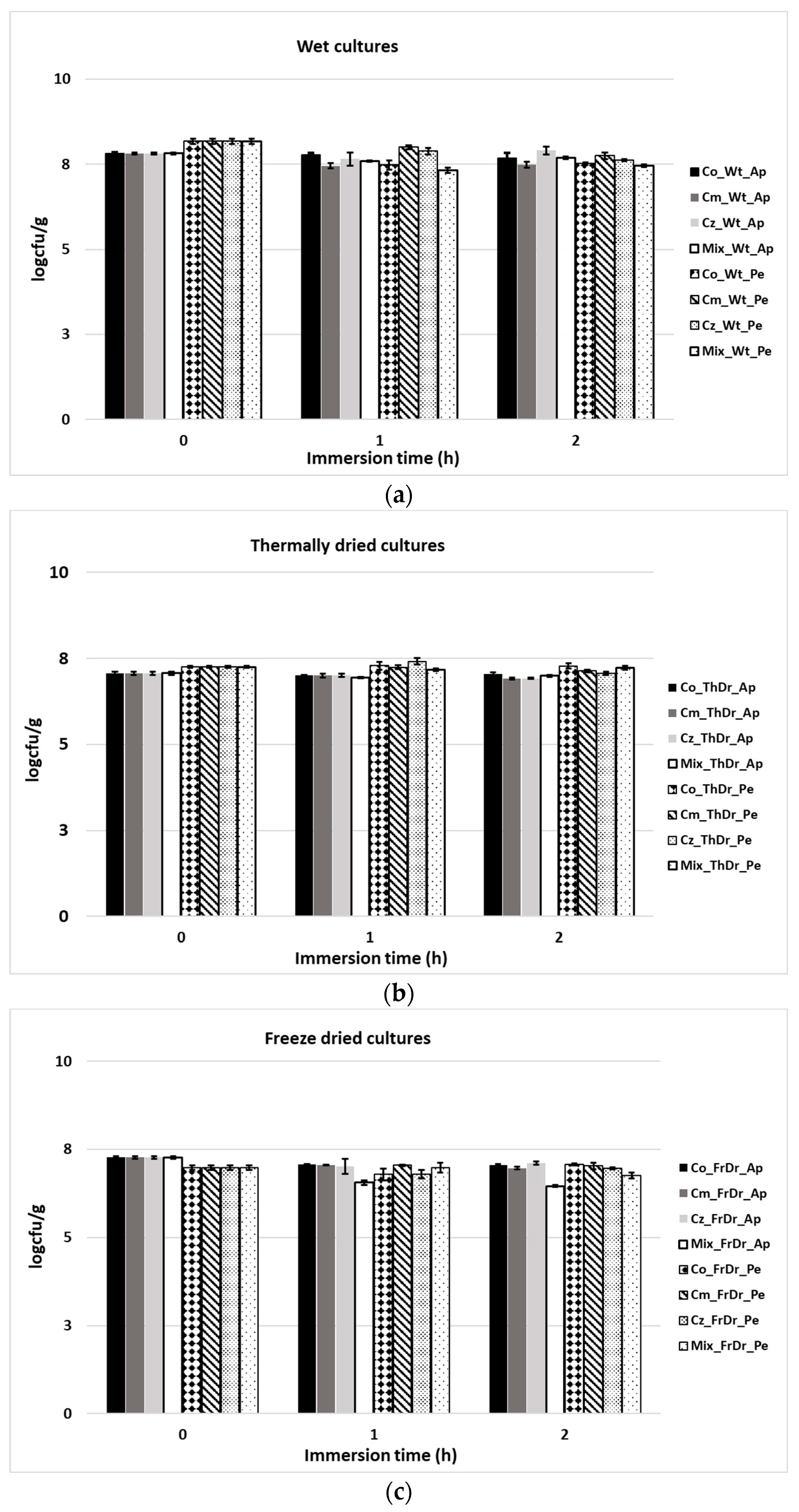 Wet cultures

10
8
5
3
0

logcfu/g

0
1
2
Immersion time (h)

Co_Wt_Ap
Cm_Wt_Ap
Cz_Wt_Ap
Mix_Wt_Ap
Co_Wt_Pe
Cm_Wt_Pe
Cz_Wt_Pe
Mix_Wt_Pe

(a)

Thermally dried cultures

10
8
5
3
0

logcfu/g

0
1
2
Immersion time (h)

Co_ThDr_Ap
Cm_ThDr_Ap
Cz_ThDr_Ap
Mix_ThDr_Ap
Co_ThDr_Pe
Cm_ThDr_Pe
Cz_ThDr_Pe
Mix_ThDr_Pe

(b)

Freeze dried cultures

10
8
5
3
0

logcfu/g

0
1
2
Immersion time (h)

Co_FrDr_Ap
Cm_FrDr_Ap
Cz_FrDr_Ap
Mix_FrDr_Ap
Co_FrDr_Pe
Cm_FrDr_Pe
Cz_FrDr_Pe
Mix_FrDr_Pe

(c)